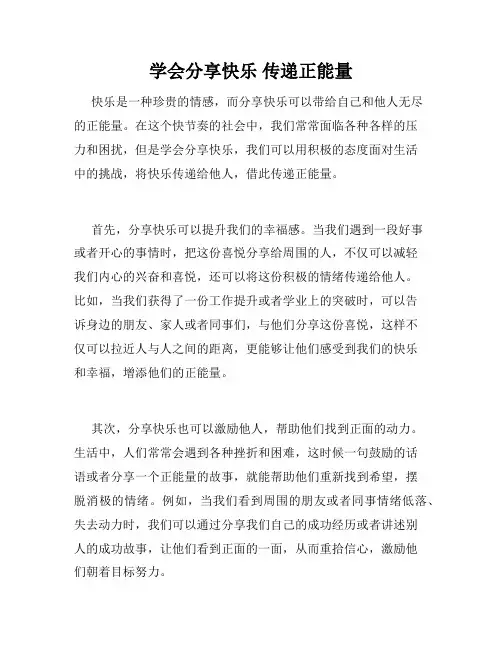 学会分享快乐 传递正能量

快乐是一种珍贵的情感，而分享快乐可以带给自己和他人无尽的正能量。在这个快节奏的社会中，我们常常面临各种各样的压力和困扰，但是学会分享快乐，我们可以用积极的态度面对生活中的挑战，将快乐传递给他人，借此传递正能量。

首先，分享快乐可以提升我们的幸福感。当我们遇到一段好事或者开心的事情时，把这份喜悦分享给周围的人，不仅可以减轻我们内心的兴奋和喜悦，还可以将这份积极的情绪传递给他人。比如，当我们获得了一份工作提升或者学业上的突破时，可以告诉身边的朋友、家人或者同事们，与他们分享这份喜悦，这样不仅可以拉近人与人之间的距离，更能够让他们感受到我们的快乐和幸福，增添他们的正能量。

其次，分享快乐也可以激励他人，帮助他们找到正面的动力。生活中，人们常常会遇到各种挫折和困难，这时候一句鼓励的话语或者分享一个正能量的故事，就能帮助他们重新找到希望，摆脱消极的情绪。例如，当我们看到周围的朋友或者同事情绪低落、失去动力时，我们可以通过分享我们自己的成功经历或者讲述别人的成功故事，让他们看到正面的一面，从而重拾信心，激励他们朝着目标努力。